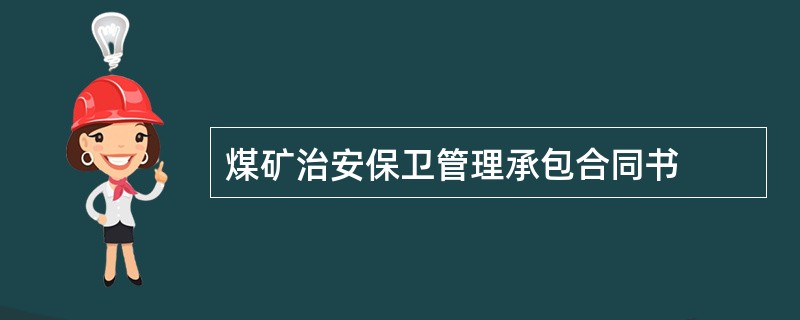 煤矿治安保卫管理承包合同书